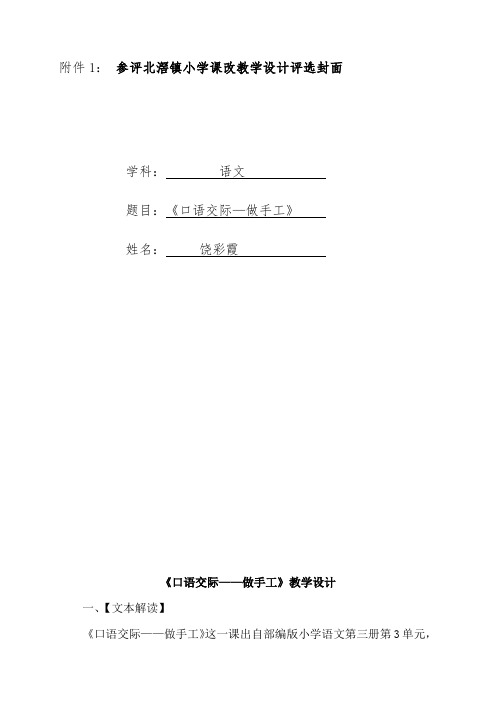 附件 1： 参评北滘镇小学课改教学设计评选封面

学科： 语文

题目：《口语交际—做手工》

姓名： 饶彩霞

《口语交际——做手工》教学设计

一、【文本解读】

《口语交际——做手工》这一课出自部编版小学语文第三册第 3 单元，